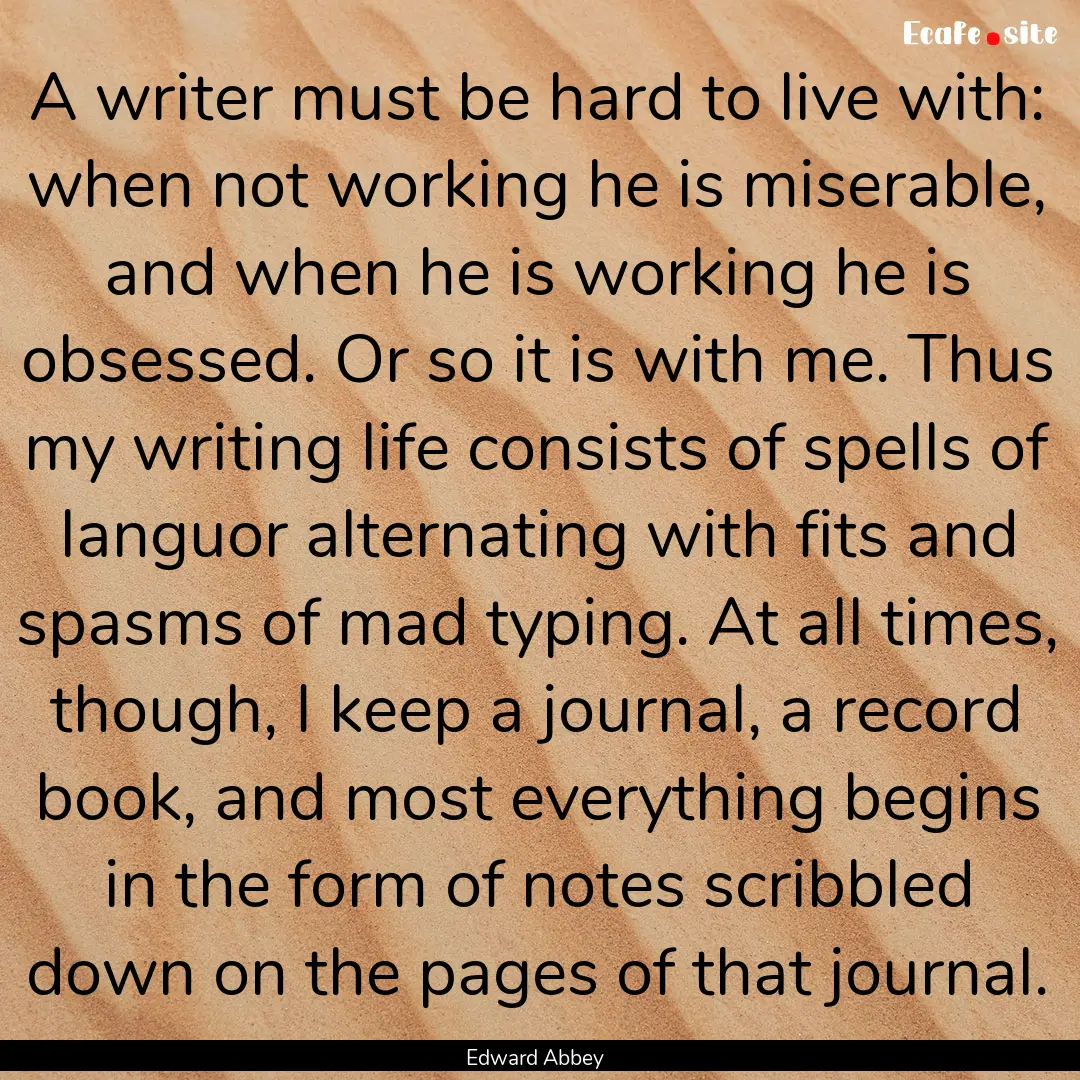 Ecafe.site

A writer must be hard to live with: when not working he is miserable, and when he is working he is obsessed. Or so it is with me. Thus my writing life consists of spells of languor alternating with fits and spasms of mad typing. At all times, though, I keep a journal, a record book, and most everything begins in the form of notes scribbled down on the pages of that journal.

Edward Abbey